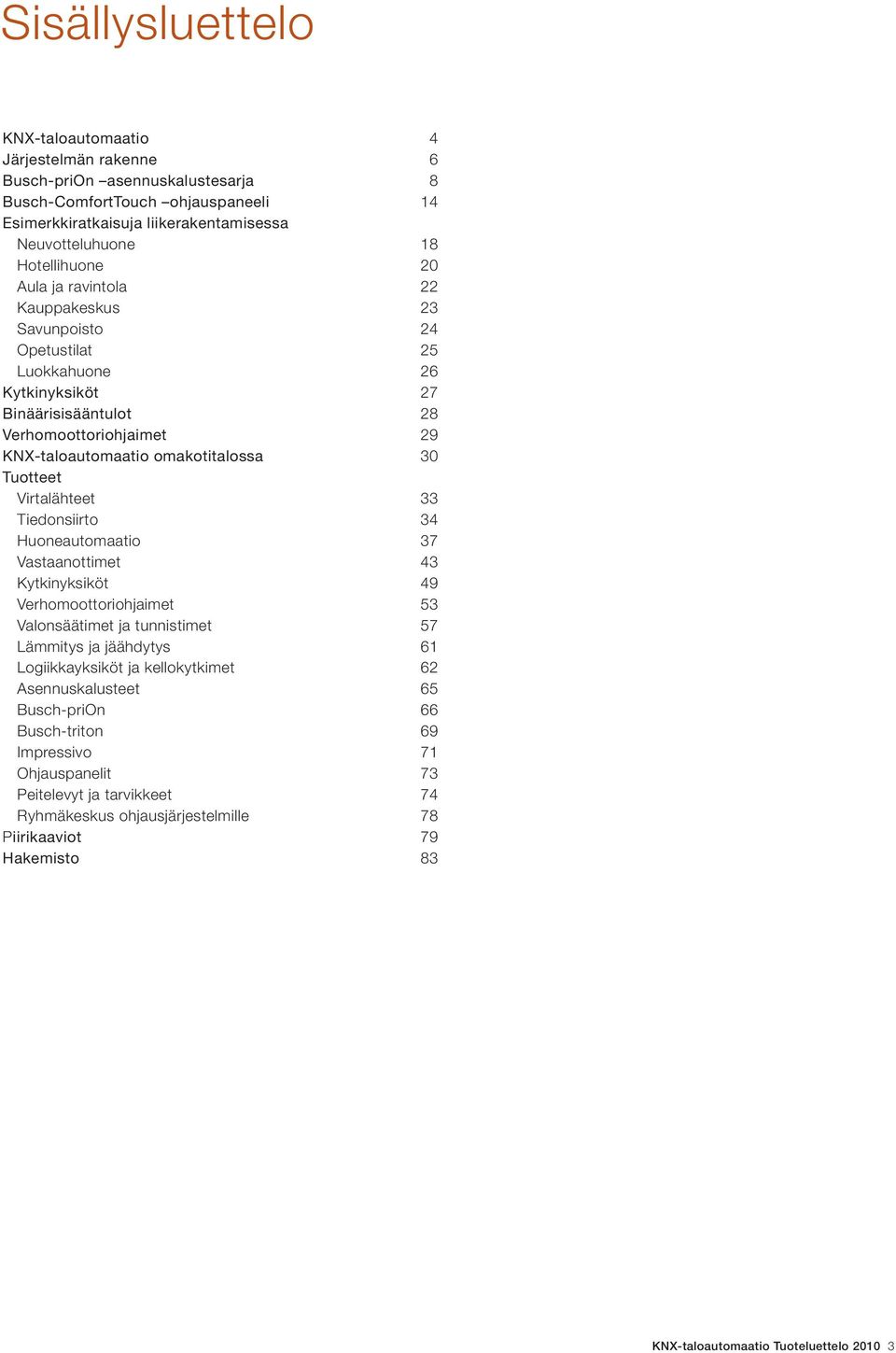 Sisällysluettelo

KNX-taloautomaatio 4
Järjestelmän rakenne 6
Busch-priOn –asennuskalustesarja 8
Busch-ComfortTouch –ohjauspaneeli 14
Esimerkkiratkaisuja liikerakentamisessa
Neuvotteluhuone 18
Hotellihuone 20
Aula ja ravintola 22
Kauppakeskus 23
Savunpoisto 24
Opetustilat 25
Luokkahuone 26
Kytkinyksiköt 27
Binäärisisääntulot 28
Verhomoottoriohjaimet 29
KNX-taloautomaatio omakotitalossa 30
Tuotteet
Virtalähteet 33
Tiedonsiirto 34
Huoneautomaatio 37
Vastaanottimet 43
Kytkinyksiköt 49
Verhomoottoriohjaimet 53
Valonsäätimet ja tunnistimet 57
Lämmitys ja jäähdytys 61
Logiikkayksiköt ja kellokytkimet 62
Asennuskalusteet 65
Busch-priOn 66
Busch-triton 69
Impressivo 71
Ohjauspanelit 73
Peitelevyt ja tarvikkeet 74
Ryhmäkeskus ohjausjärjestelmille 78
Piirikaaviot 79
Hakemisto 83

KNX-taloautomaatio Tuoteluettelo 2010 3